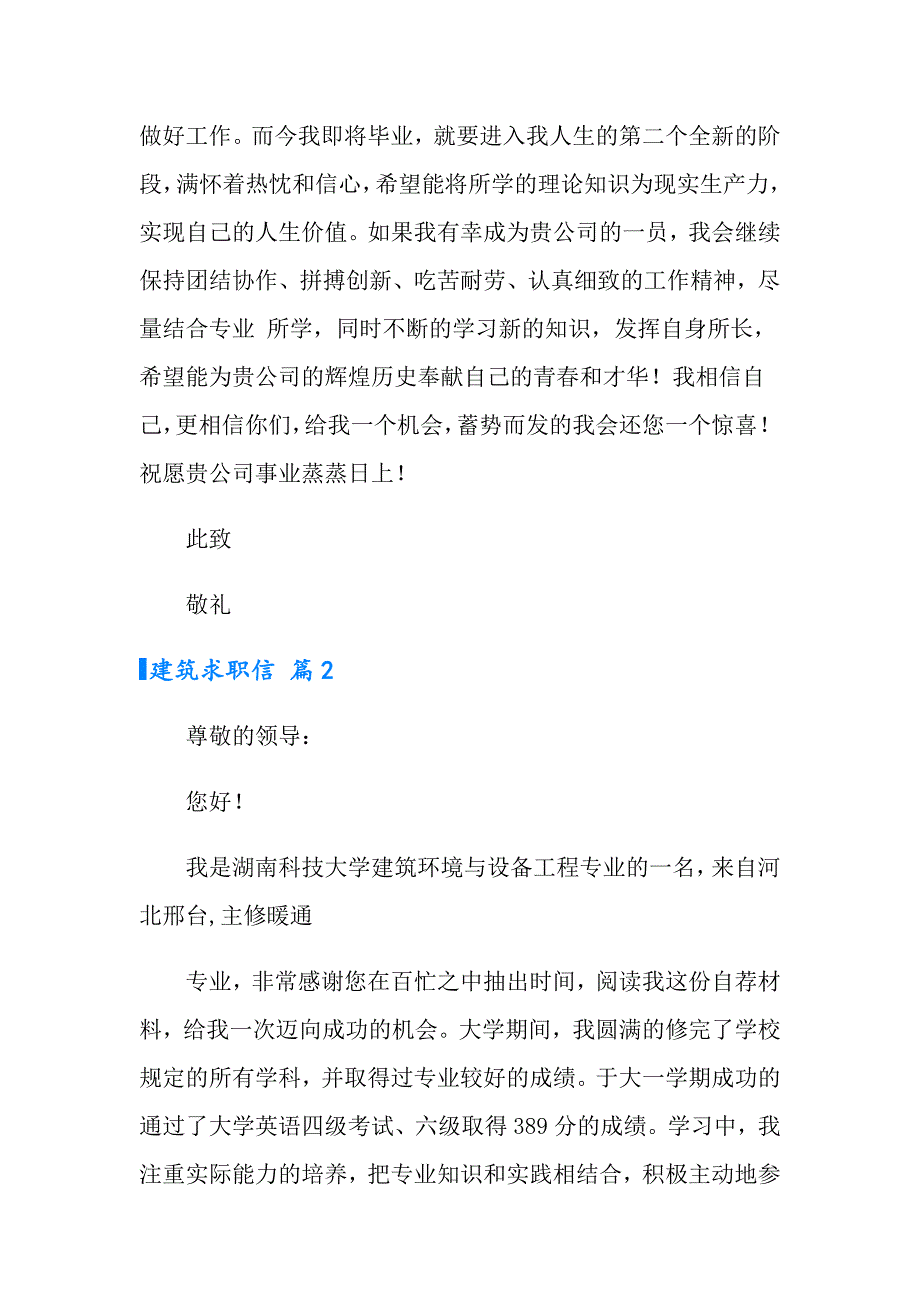 做好工作。而今我即将毕业，就要进入我人生的第二个全新的阶段，满怀着热忱和信心，希望能将所学的理论知识为现实生产力，实现自己的人生价值。如果我有幸成为贵公司的一员，我会继续保持团结协作、拼搏创新、吃苦耐劳、认真细致的工作精神，尽量结合专业 所学，同时不断的学习新的知识，发挥自身所长，希望能为贵公司的辉煌历史奉献自己的青春和才华！我相信自己，更相信你们，给我一个机会，蓄势而发的我会还您一个惊喜！祝愿贵公司事业蒸蒸日上！

此致

敬礼

建筑求职信 篇2

尊敬的领导：

您好！

我是湖南科技大学建筑环境与设备工程专业的一名，来自河北邢台，主修暖通

专业，非常感谢您在百忙之中抽出时间，阅读我这份自荐材料，给我一次迈向成功的机会。大学期间，我圆满的修完了学校规定的所有学科，并取得过专业较好的成绩。于大一学期成功的通过了大学英语四级考试、六级取得389分的成绩。学习中，我注重实际能力的培养，把专业知识和实践相结合，积极主动地参